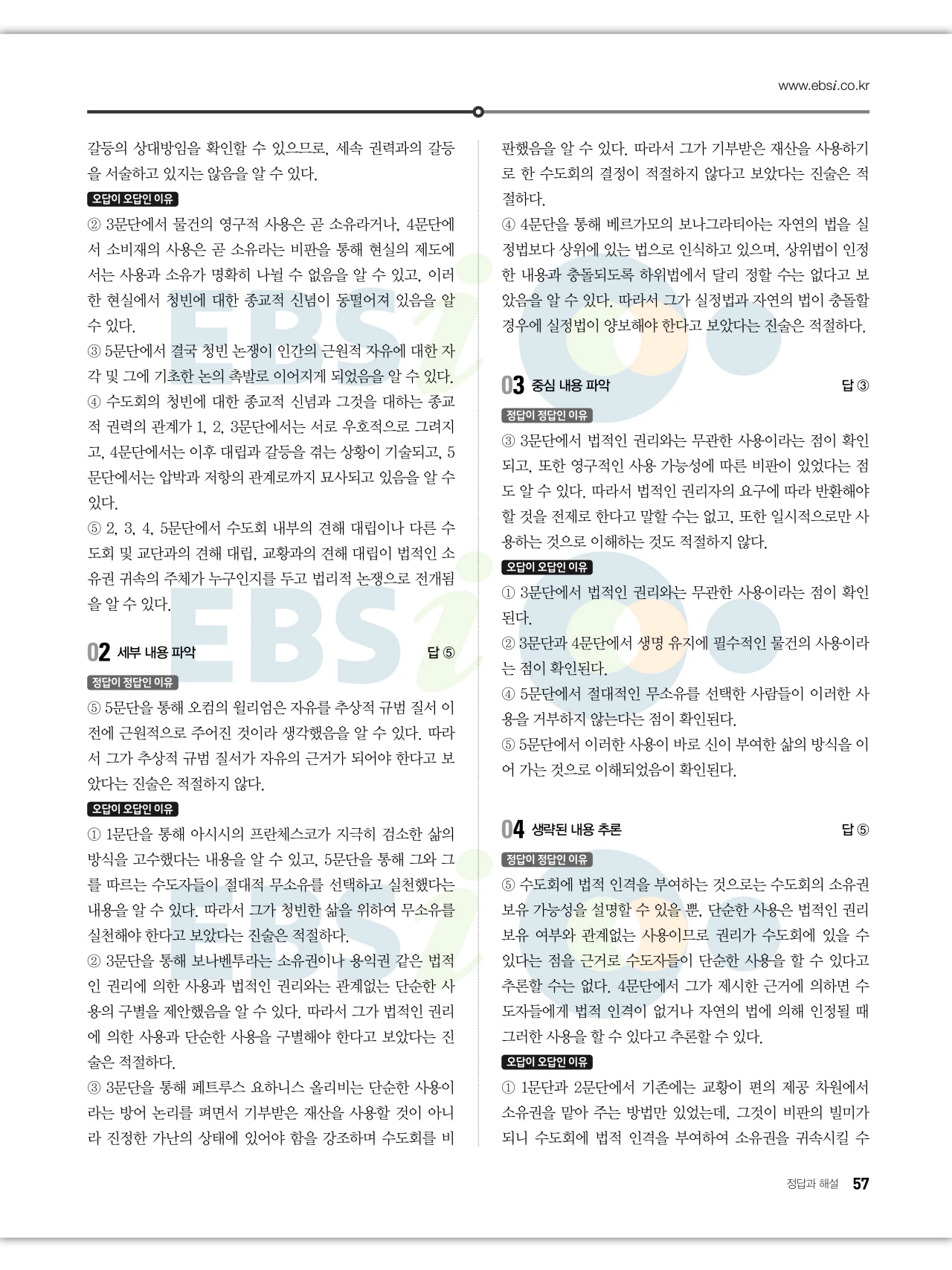 www.ebsi.co.kr

갈등의 상대방임을 확인할 수 있으므로, 세속 권력과의 갈등을 서술하고 있지는 않음을 알 수 있다.

오답이 오답인 이유

② 3문단에서 물건의 영구적 사용은 곧 소유라거나, 4문단에서 소비재의 사용은 곧 소유라는 비판을 통해 현실의 제도에서는 사용과 소유가 명확히 나뉠 수 없음을 알 수 있고, 이러한 현실에서 청빈에 대한 종교적 신념이 동떨어져 있음을 알 수 있다.

③ 5문단에서 결국 청빈 논쟁이 인간의 근원적 자유에 대한 자각 및 그에 기초한 논의 촉발로 이어지게 되었음을 알 수 있다.

④ 수도회의 청빈에 대한 종교적 신념과 그것을 대하는 종교적 권력의 관계가 1, 2, 3문단에서는 서로 우호적으로 그려지고, 4문단에서는 이후 대립과 갈등을 겪는 상황이 기술되고, 5문단에서는 압박과 저항의 관계로까지 묘사되고 있음을 알 수 있다.

⑤ 2, 3, 4, 5문단에서 수도회 내부의 견해 대립이나 다른 수도회 및 교단과의 견해 대립, 교황과의 견해 대립이 법적인 소유권 귀속의 주체가 누구인지를 두고 법리적 논쟁으로 전개됨을 알 수 있다.

02 세부 내용 파악 답 ⑤

정답이 정답인 이유

⑤ 5문단을 통해 오컴의 윌리엄은 자유를 추상적 규범 질서 이전에 근원적으로 주어진 것이라 생각했음을 알 수 있다. 따라서 그가 추상적 규범 질서가 자유의 근거가 되어야 한다고 보았다는 진술은 적절하지 않다.

오답이 오답인 이유

① 1문단을 통해 아시시의 프란체스코가 지극히 검소한 삶의 방식을 고수했다는 내용을 알 수 있고, 5문단을 통해 그와 그를 따르는 수도자들이 절대적 무소유를 선택하고 실천했다는 내용을 알 수 있다. 따라서 그가 청빈한 삶을 위하여 무소유를 실천해야 한다고 보았다는 진술은 적절하다.

② 3문단을 통해 보나벤투라는 소유권이나 용익권 같은 법적인 권리에 의한 사용과 법적인 권리와는 관계없는 단순한 사용의 구별을 제안했음을 알 수 있다. 따라서 그가 법적인 권리에 의한 사용과 단순한 사용을 구별해야 한다고 보았다는 진술은 적절하다.

③ 3문단을 통해 페트루스 요하니스 올리비는 단순한 사용이라는 방어 논리를 펴면서 기부받은 재산을 사용할 것이 아니라 진정한 가난의 상태에 있어야 함을 강조하며 수도회를 비판했음을 알 수 있다. 따라서 그가 기부받은 재산을 사용하기로 한 수도회의 결정이 적절하지 않다고 보았다는 진술은 적절하다.

④ 4문단을 통해 베르가모의 보나그라티아는 자연의 법을 실정법보다 상위에 있는 법으로 인식하고 있으며, 상위법이 인정한 내용과 충돌되도록 하위법에서 달리 정할 수는 없다고 보았음을 알 수 있다. 따라서 그가 실정법과 자연의 법이 충돌할 경우에 실정법이 양보해야 한다고 보았다는 진술은 적절하다.

03 중심 내용 파악 답 ③

정답이 정답인 이유

③ 3문단에서 법적인 권리와는 무관한 사용이라는 점이 확인되고, 또한 영구적인 사용 가능성에 따른 비판이 있었다는 점도 알 수 있다. 따라서 법적인 권리자의 요구에 따라 반환해야 할 것을 전제로 한다고 말할 수는 없고, 또한 일시적으로만 사용하는 것으로 이해하는 것도 적절하지 않다.

오답이 오답인 이유

① 3문단에서 법적인 권리와는 무관한 사용이라는 점이 확인된다.

② 3문단과 4문단에서 생명 유지에 필수적인 물건의 사용이라는 점이 확인된다.

④ 5문단에서 절대적인 무소유를 선택한 사람들이 이러한 사용을 거부하지 않는다는 점이 확인된다.

⑤ 5문단에서 이러한 사용이 바로 신이 부여한 삶의 방식을 이어 가는 것으로 이해되었음이 확인된다.

04 생략된 내용 추론 답 ⑤

정답이 정답인 이유

⑤ 수도회에 법적 인격을 부여하는 것으로는 수도회의 소유권 보유 가능성을 설명할 수 있을 뿐, 단순한 사용은 법적인 권리 보유 여부와 관계없는 사용이므로 권리가 수도회에 있을 수 있다는 점을 근거로 수도자들이 단순한 사용을 할 수 있다고 추론할 수는 없다. 4문단에서 그가 제시한 근거에 의하면 수도자들에게 법적 인격이 없거나 자연의 법에 의해 인정될 때 그러한 사용을 할 수 있다고 추론할 수 있다.

오답이 오답인 이유

① 1문단과 2문단에서 기존에는 교황이 편의 제공 차원에서 소유권을 맡아 주는 방법만 있었는데, 그것이 비판의 빌미가 되니 수도회에 법적 인격을 부여하여 소유권을 귀속시킬 수

정답과 해설 57